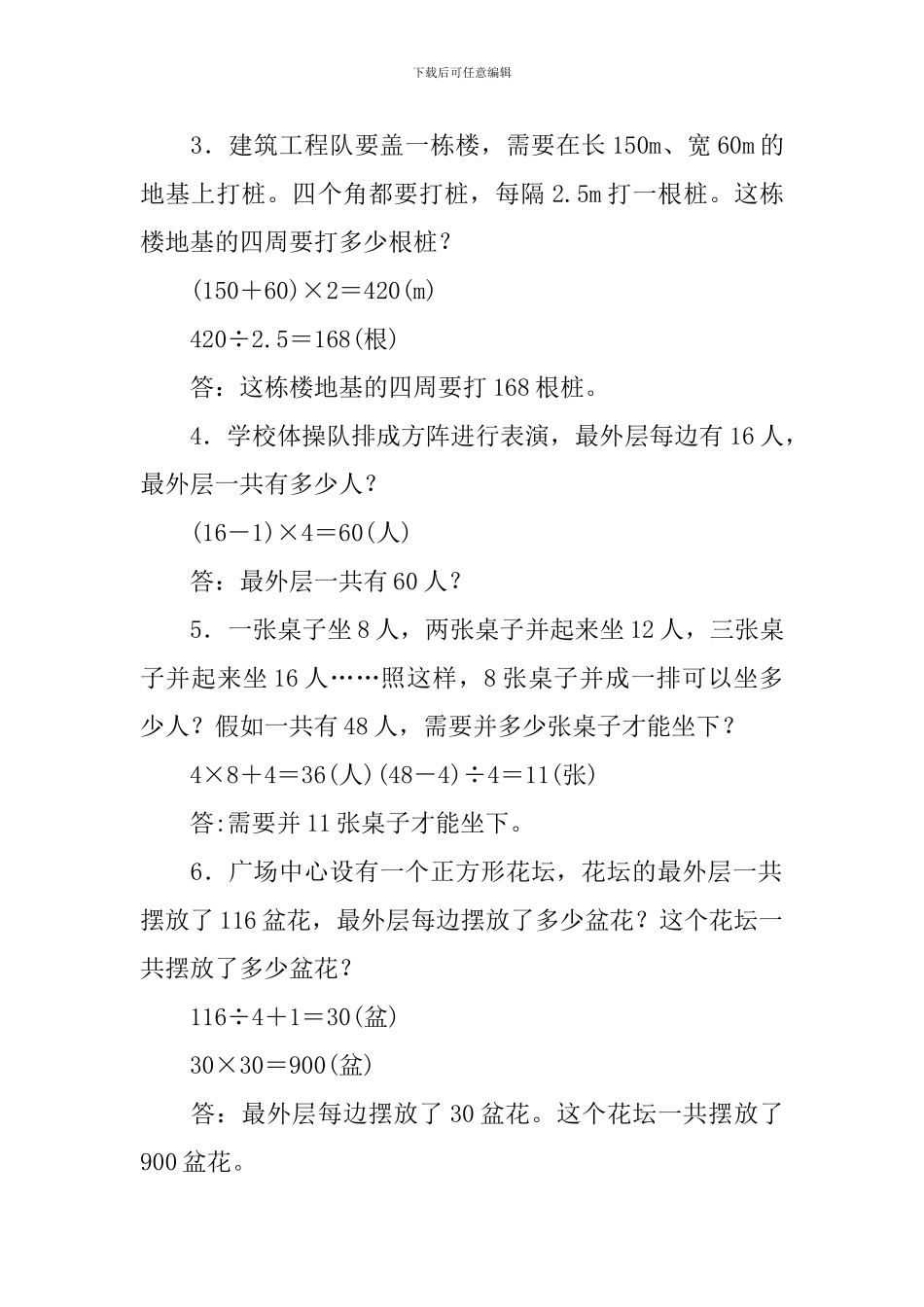 下载后可任意编辑

3．建筑工程队要盖一栋楼，需要在长 150m、宽 60m 的地基上打桩。四个角都要打桩，每隔 2.5m 打一根桩。这栋楼地基的四周要打多少根桩？

$(150+60)\times2=420$(m)

$420\div2.5=168$(根)

答：这栋楼地基的四周要打 168 根桩。

4．学校体操队排成方阵进行表演，最外层每边有 16 人，最外层一共有多少人？

$(16-1)\times4=60$(人)

答：最外层一共有 60 人？

5．一张桌子坐 8 人，两张桌子并起来坐 12 人，三张桌子并起来坐 16 人……照这样，8 张桌子并成一排可以坐多少人？假如一共有 48 人，需要并多少张桌子才能坐下？

$4\times8+4=36$(人)$(48-4)\div4=11$(张)

答:需要并 11 张桌子才能坐下。

6．广场中心设有一个正方形花坛，花坛的最外层一共摆放了 116 盆花，最外层每边摆放了多少盆花？这个花坛一共摆放了多少盆花？

$116\div4+1=30$(盆)

$30\times30=900$(盆)

答：最外层每边摆放了 30 盆花。这个花坛一共摆放了 900 盆花。